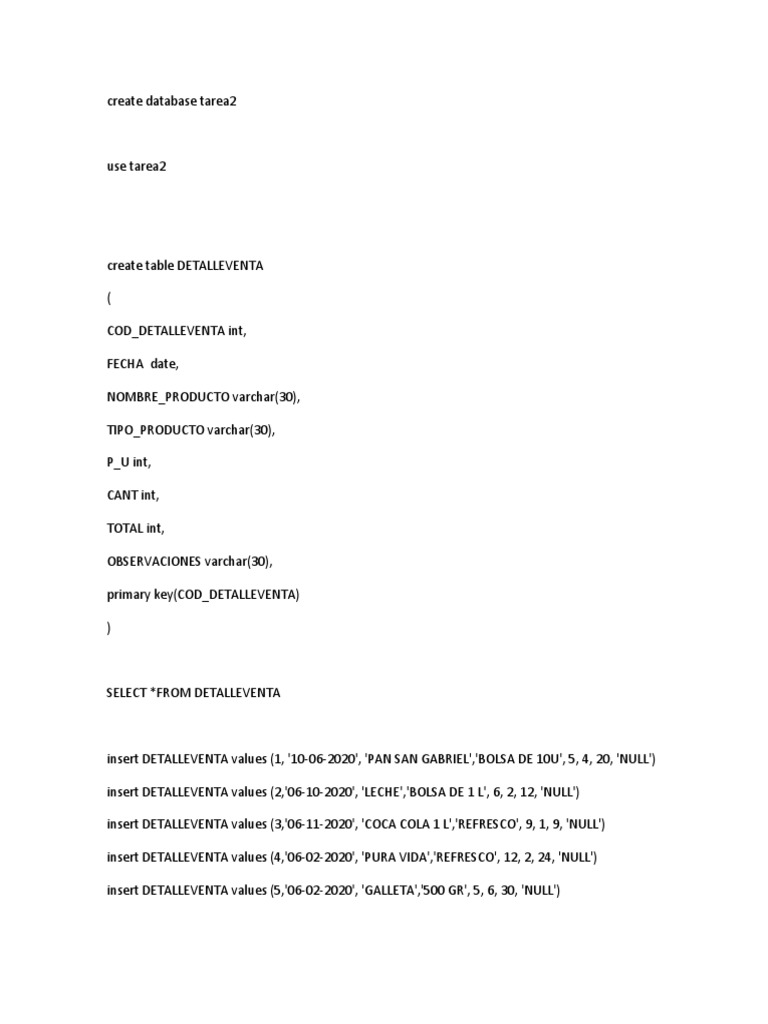 create database tarea2

use tarea2

create table DETALLEVENTA

(

COD_DETALLEVENTA int,

FECHA date,

NOMBRE_PRODUCTO varchar(30),

TIPO_PRODUCTO varchar(30),

P_U int,

CANT int,

TOTAL int,

OBSERVACIONES varchar(30),

primary key(COD_DETALLEVENTA)

)

SELECT *FROM DETALLEVENTA

insert DETALLEVENTA values (1, '10-06-2020', 'PAN SAN GABRIEL','BOLSA DE 10U', 5, 4, 20, 'NULL')

insert DETALLEVENTA values (2,'06-10-2020', 'LECHE','BOLSA DE 1 L', 6, 2, 12, 'NULL')

insert DETALLEVENTA values (3,'06-11-2020', 'COCA COLA 1 L','REFRESCO', 9, 1, 9, 'NULL')

insert DETALLEVENTA values (4,'06-02-2020', 'PURA VIDA','REFRESCO', 12, 2, 24, 'NULL')

insert DETALLEVENTA values (5,'06-02-2020', 'GALLETA','500 GR', 5, 6, 30, 'NULL')